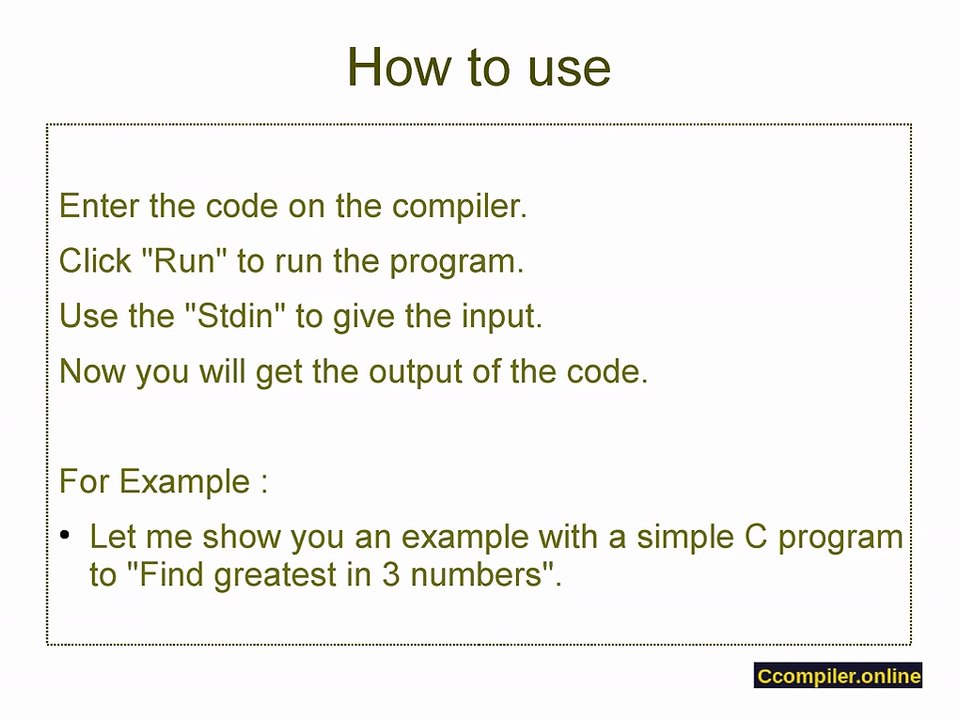 How to use

Enter the code on the compiler.

Click "Run" to run the program.

Use the "Stdin" to give the input.

Now you will get the output of the code.

For Example :

• Let me show you an example with a simple C program to "Find greatest in 3 numbers".

Ccompiler.online